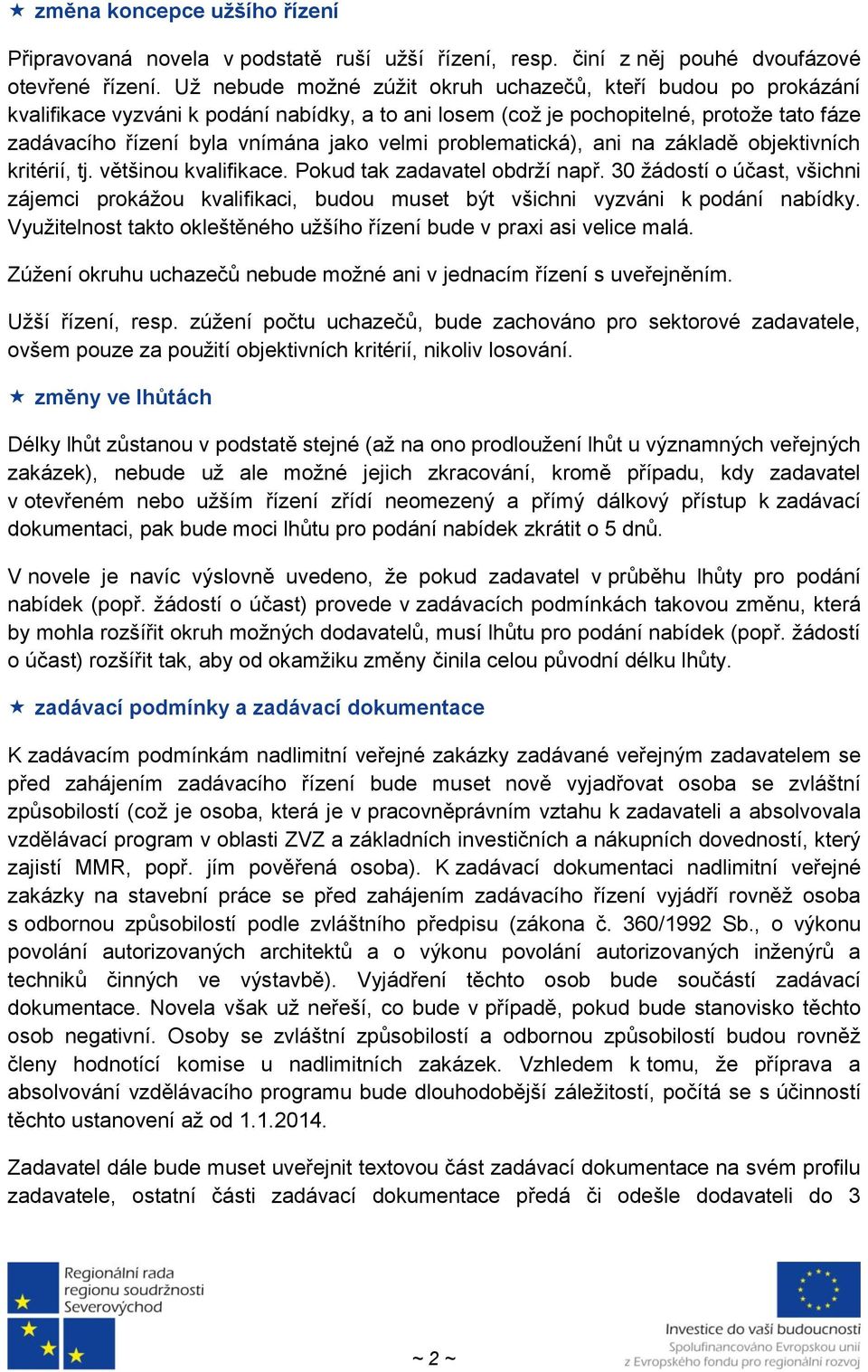 ★ změna koncepce užšího řízení

Připravovaná novela v podstatě ruší užší řízení, resp. činí z něj pouhé dvoufázové otevřené řízení. Už nebude možné zúžit okruh uchazečů, kteří budou po prokázání kvalifikace vyzváni k podání nabídky, a to ani losem (což je pochopitelné, protože tato fáze zadávacího řízení byla vnímána jako velmi problematická), ani na základě objektivních kritérií, tj. většinou kvalifikace. Pokud tak zadavatel obdrží např. 30 žádostí o účast, všichni zájemci prokážou kvalifikaci, budou muset být všichni vyzváni k podání nabídky. Využitelnost takto okleštěného užšího řízení bude v praxi asi velice malá.

Zúžení okruhu uchazečů nebude možné ani v jednacím řízení s uveřejněním.

Užší řízení, resp. zúžení počtu uchazečů, bude zachováno pro sektorové zadavatele, ovšem pouze za použití objektivních kritérií, nikoliv losování.

★ změny ve lhůtách

Délky lhůt zůstanou v podstatě stejné (až na ono prodloužení lhůt u významných veřejných zakázek), nebude už ale možné jejich zkracování, kromě případu, kdy zadavatel v otevřeném nebo užším řízení zřídí neomezený a přímý dálkový přístup k zadávací dokumentaci, pak bude moci lhůtu pro podání nabídek zkrátit o 5 dnů.

V novele je navíc výslovně uvedeno, že pokud zadavatel v průběhu lhůty pro podání nabídek (popř. žádostí o účast) provede v zadávacích podmínkách takovou změnu, která by mohla rozšířit okruh možných dodavatelů, musí lhůtu pro podání nabídek (popř. žádostí o účast) rozšířit tak, aby od okamžiku změny činila celou původní délku lhůty.

★ zadávací podmínky a zadávací dokumentace

K zadávacím podmínkám nadlimitní veřejné zakázky zadávané veřejným zadavatelem se před zahájením zadávacího řízení bude muset nově vyjadřovat osoba se zvláštní způsobilostí (což je osoba, která je v pracovněprávním vztahu k zadavateli a absolvovala vzdělávací program v oblasti ZVZ a základních investičních a nákupních dovedností, který zajistí MMR, popř. jím pověřená osoba). K zadávací dokumentaci nadlimitní veřejné zakázky na stavební práce se před zahájením zadávacího řízení vyjádří rovněž osoba s odbornou způsobilostí podle zvláštního předpisu (zákona č. 360/1992 Sb., o výkonu povolání autorizovaných architektů a o výkonu povolání autorizovaných inženýrů a techniků činných ve výstavbě). Vyjádření těchto osob bude součástí zadávací dokumentace. Novela však už neřeší, co bude v případě, pokud bude stanovisko těchto osob negativní. Osoby se zvláštní způsobilostí a odbornou způsobilostí budou rovněž členy hodnotící komise u nadlimitních zakázek. Vzhledem k tomu, že příprava a absolvování vzdělávacího programu bude dlouhodobější záležitostí, počítá se s účinností těchto ustanovení až od 1.1.2014.

Zadavatel dále bude muset uveřejnit textovou část zadávací dokumentace na svém profilu zadavatele, ostatní části zadávací dokumentace předá či odešle dodavateli do 3

Regionální rada regionu soudržnosti Severovýchod

~ 2 ~

Investice do vaší budoucnosti
Spolufinancováno Evropskou unií
z Evropského fondu pro regionální rozvoj